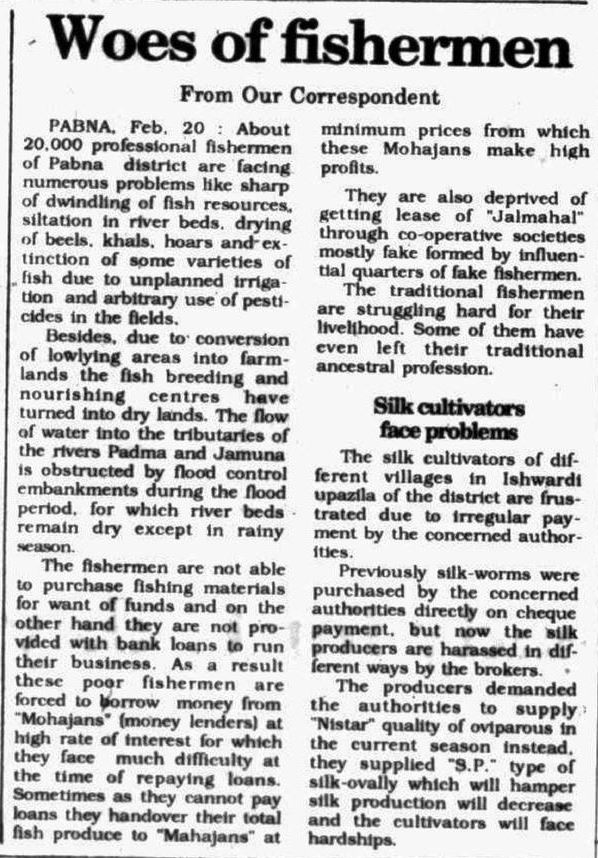 Woes of fishermen

From Our Correspondent

PABNA, Feb. 20 : About 20,000 professional fishermen of Pabna district are facing numerous problems like sharp of dwindling of fish resources, siltation in river beds, drying of beels, khals, hoars and extinction of some varieties of fish due to unplanned irrigation and arbitrary use of pesticides in the fields.

Besides, due to conversion of lowlying areas into farmlands the fish breeding and nourishing centres have turned into dry lands. The flow of water into the tributaries of the rivers Padma and Jamuna is obstructed by flood control embankments during the flood period, for which river beds remain dry except in rainy season.

The fishermen are not able to purchase fishing materials for want of funds and on the other hand they are not provided with bank loans to run their business. As a result these poor fishermen are forced to borrow money from "Mohajans" (money lenders) at high rate of interest for which they face much difficulty at the time of repaying loans. Sometimes as they cannot pay loans they handover their total fish produce to "Mahajans" at minimum prices from which these Mohajans make high profits.

They are also deprived of getting lease of "Jalmahal" through co-operative societies mostly fake formed by influential quarters of fake fishermen.

The traditional fishermen are struggling hard for their livelihood. Some of them have even left their traditional ancestral profession.

Silk cultivators face problems

The silk cultivators of different villages in Ishwardi upazila of the district are frustrated due to irregular payment by the concerned authorities.

Previously silk-worms were purchased by the concerned authorities directly on cheque payment, but now the silk producers are harassed in different ways by the brokers.

The producers demanded the authorities to supply "Nistar" quality of oviparous in the current season instead, they supplied "S.P." type of silk-ovally which will hamper silk production will decrease and the cultivators will face hardships.